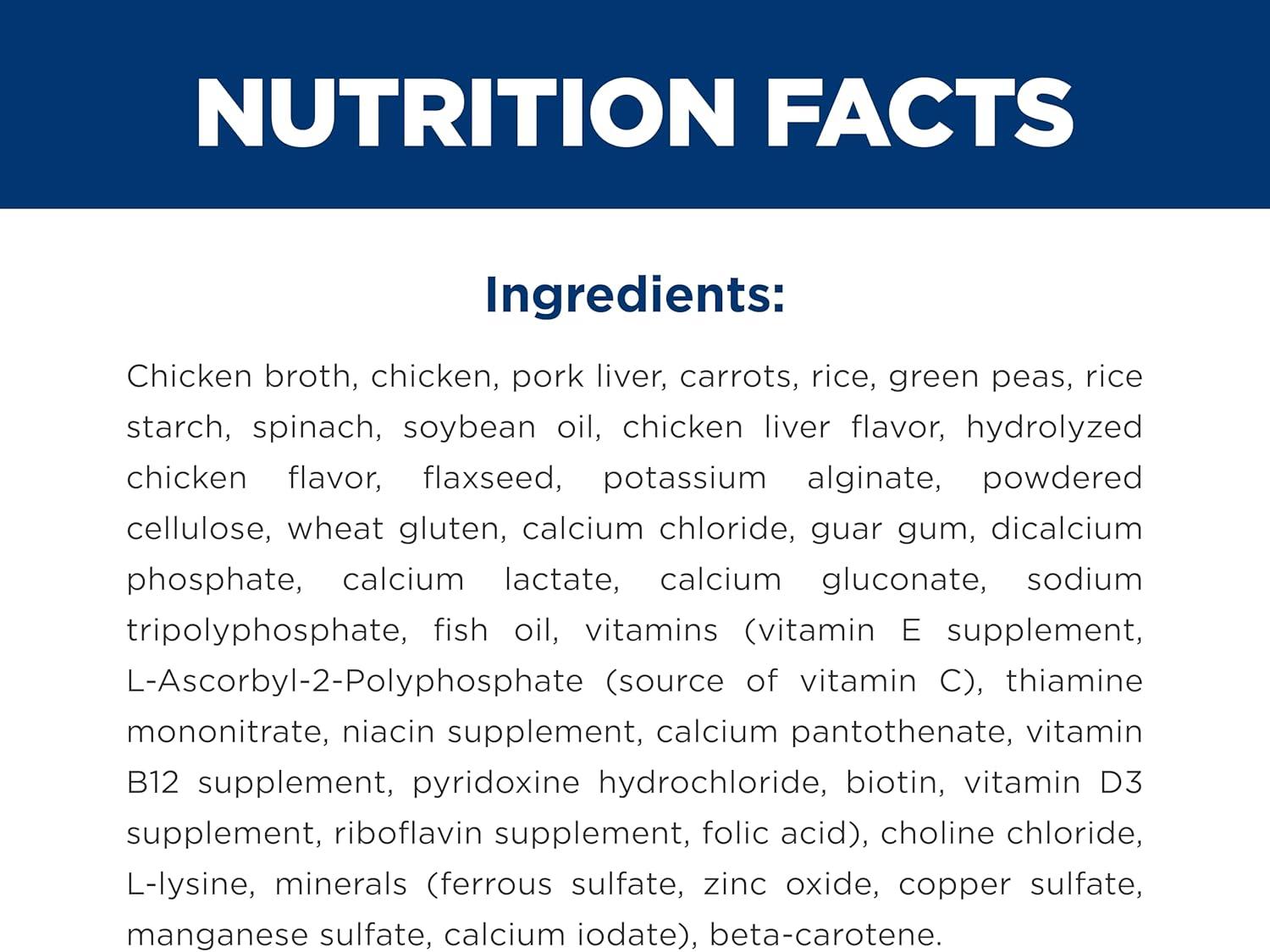 NUTRITION FACTS

Ingredients:

Chicken broth, chicken, pork liver, carrots, rice, green peas, rice starch, spinach, soybean oil, chicken liver flavor, hydrolyzed chicken flavor, flaxseed, potassium alginate, powdered cellulose, wheat gluten, calcium chloride, guar gum, dicalcium phosphate, calcium lactate, calcium gluconate, sodium tripolyphosphate, fish oil, vitamins (vitamin E supplement, L-Ascorbyl-2-Polyphosphate (source of vitamin C), thiamine mononitrate, niacin supplement, calcium pantothenate, vitamin B12 supplement, pyridoxine hydrochloride, biotin, vitamin D3 supplement, riboflavin supplement, folic acid), choline chloride, L-lysine, minerals (ferrous sulfate, zinc oxide, copper sulfate, manganese sulfate, calcium iodate), beta-carotene.